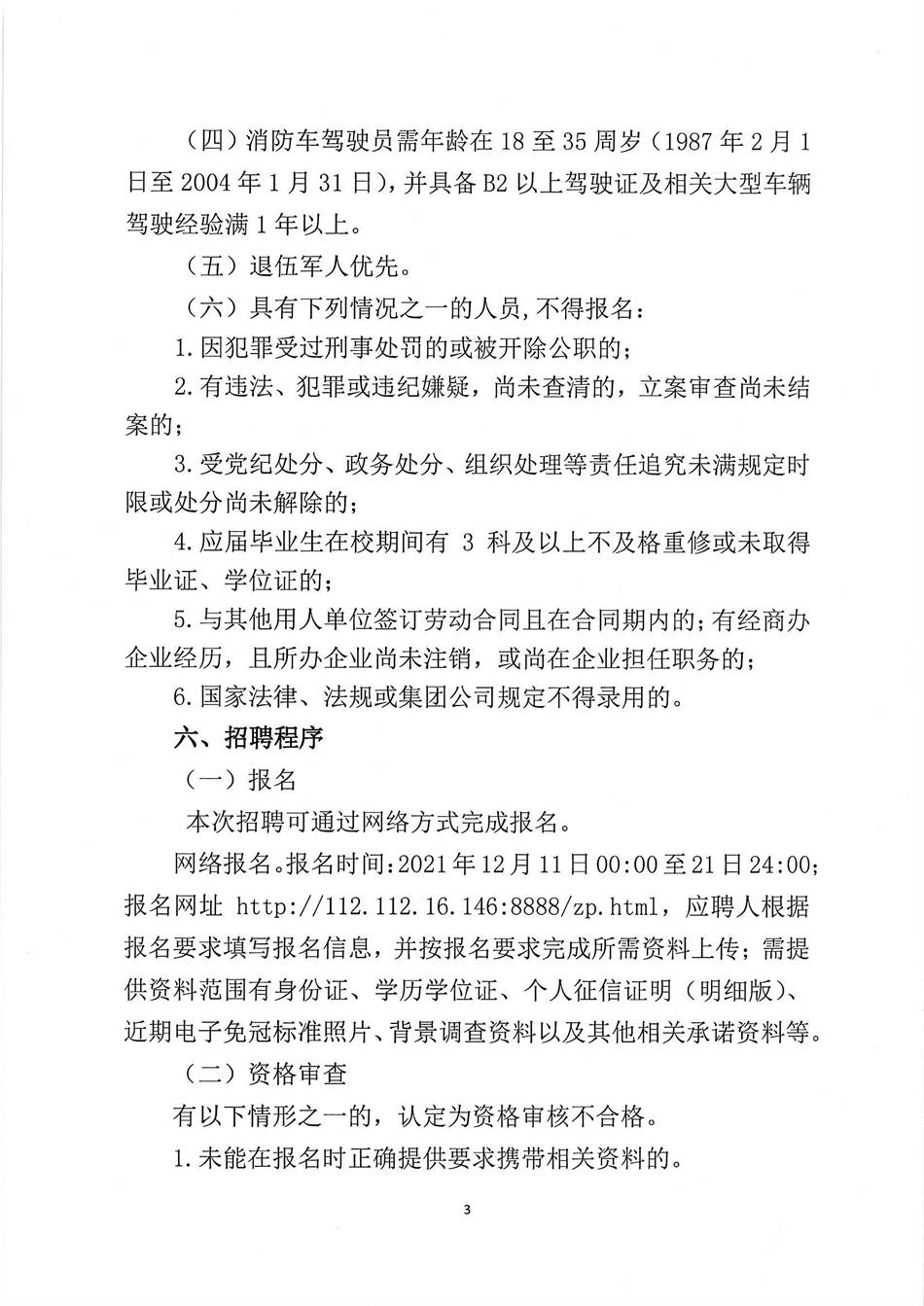 （四）消防车驾驶员需年龄在 18 至 35 周岁（1987 年 2 月 1 日至 2004 年 1 月 31 日），并具备 B2 以上驾驶证及相关大型车辆驾驶经验满 1 年以上。

（五）退伍军人优先。

（六）具有下列情况之一的人员，不得报名：

1.因犯罪受过刑事处罚的或被开除公职的；

2.有违法、犯罪或违纪嫌疑，尚未查清的，立案审查尚未结案的；

3.受党纪处分、政务处分、组织处理等责任追究未满规定时限或处分尚未解除的；

4.应届毕业生在校期间有 3 科及以上不及格重修或未取得毕业证、学位证的；

5.与其他用人单位签订劳动合同且在合同期内的；有经商办企业经历，且所办企业尚未注销，或尚在企业担任职务的；

6.国家法律、法规或集团公司规定不得录用的。

六、招聘程序

（一）报名

本次招聘可通过网络方式完成报名。

网络报名。报名时间：2021 年 12 月 11 日 00:00 至 21 日 24:00；报名网址 http://112.112.16.146:8888/zp.html，应聘人根据报名要求填写报名信息，并按报名要求完成所需资料上传；需提供资料范围有身份证、学历学位证、个人征信证明（明细版）、近期电子免冠标准照片、背景调查资料以及其他相关承诺资料等。

（二）资格审查

有以下情形之一的，认定为资格审核不合格。

1.未能在报名时正确提供要求携带相关资料的。

3